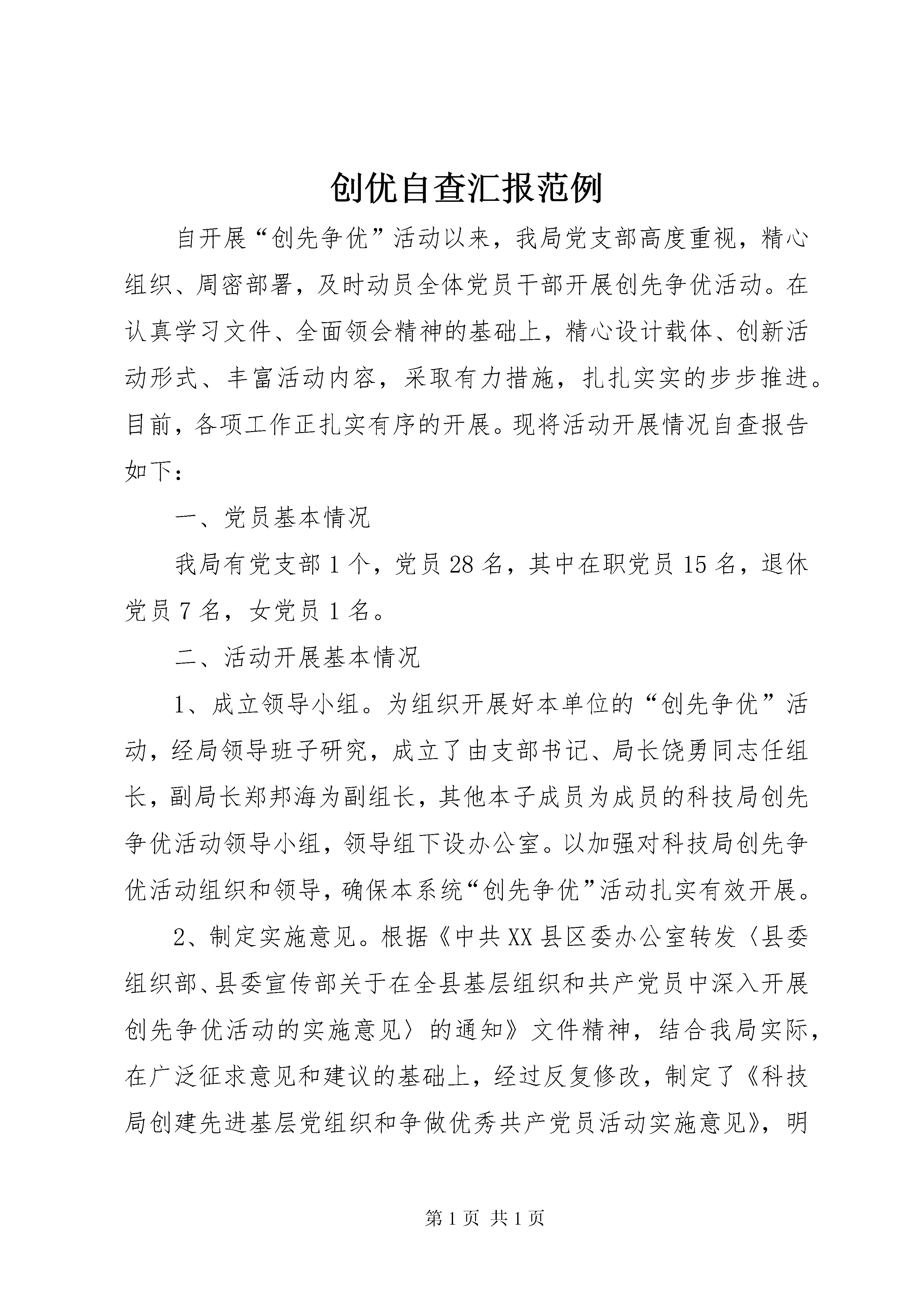 创优自查汇报范例

自开展“创先争优”活动以来，我局党支部高度重视，精心组织、周密部署，及时动员全体党员干部开展创先争优活动。在认真学习文件、全面领会精神的基础上，精心设计载体、创新活动形式、丰富活动内容，采取有力措施，扎扎实实的步步推进。目前，各项工作正扎实有序的开展。现将活动开展情况自查报告如下：

一、党员基本情况

我局有党支部1个，党员28名，其中在职党员15名，退休党员7名，女党员1名。

二、活动开展基本情况

1、成立领导小组。为组织开展好本单位的“创先争优”活动，经局领导班子研究，成立了由支部书记、局长饶勇同志任组长，副局长郑邦海为副组长，其他本子成员为成员的科技局创先争优活动领导小组，领导组下设办公室。以加强对科技局创先争优活动组织和领导，确保本系统“创先争优”活动扎实有效开展。

2、制定实施意见。根据《中共XX县区委办公室转发〈县委组织部、县委宣传部关于在全县基层组织和共产党员中深入开展创先争优活动的实施意见〉的通知》文件精神，结合我局实际，在广泛征求意见和建议的基础上，经过反复修改，制定了《科技局创建先进基层党组织和争做优秀共产党员活动实施意见》，明

第1页 共1页